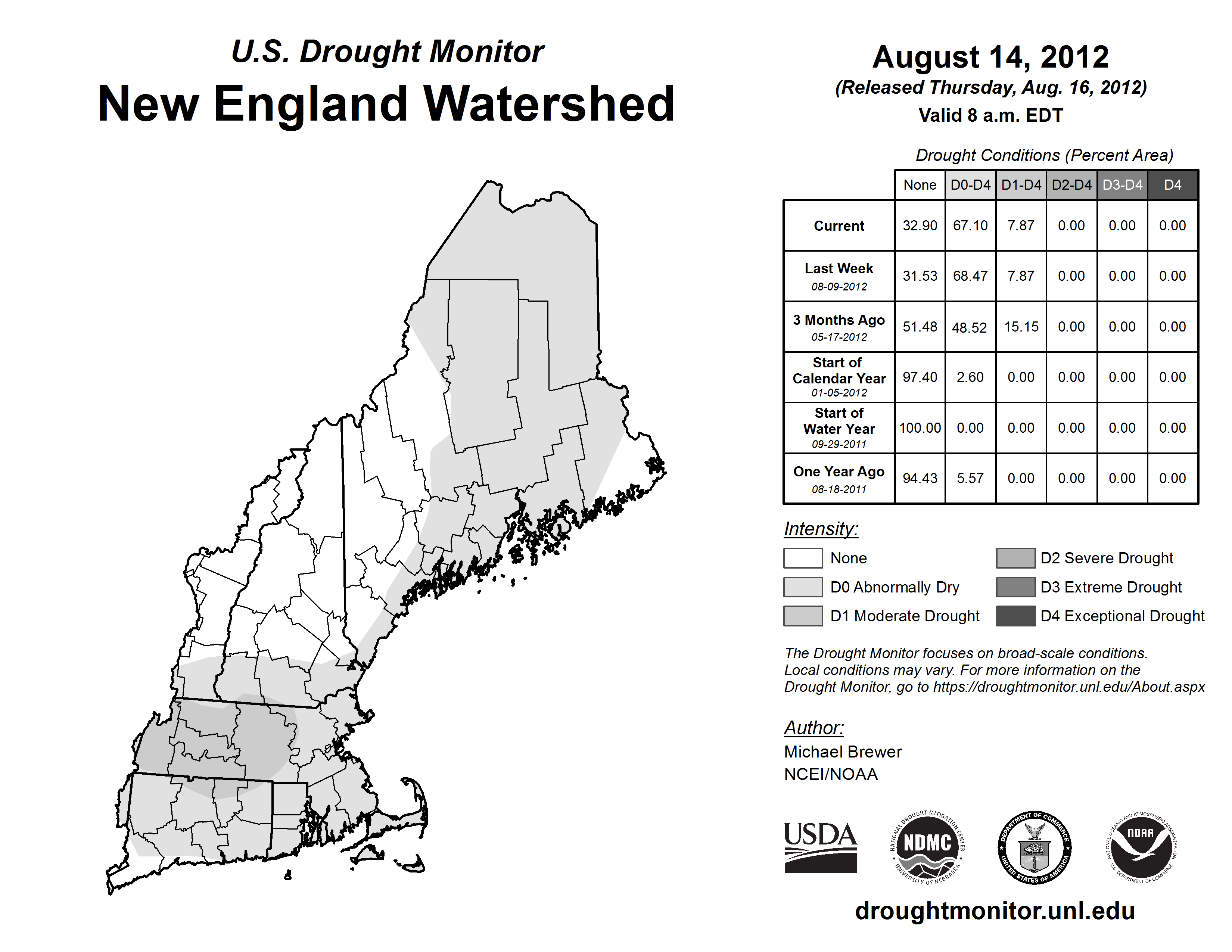 U.S. Drought Monitor
New England Watershed

August 14, 2012
(Released Thursday, Aug. 16, 2012)
Valid 8 a.m. EDT

Drought Conditions (Percent Area)

| | None | D0-D4 | D1-D4 | D2-D4 | D3-D4 | D4 |
|---|---|---|---|---|---|---|
| Current | 32.90 | 67.10 | 7.87 | 0.00 | 0.00 | 0.00 |
| Last Week 08-09-2012 | 31.53 | 68.47 | 7.87 | 0.00 | 0.00 | 0.00 |
| 3 Months Ago 05-17-2012 | 51.48 | 48.52 | 15.15 | 0.00 | 0.00 | 0.00 |
| Start of Calendar Year 01-05-2012 | 97.40 | 2.60 | 0.00 | 0.00 | 0.00 | 0.00 |
| Start of Water Year 09-29-2011 | 100.00 | 0.00 | 0.00 | 0.00 | 0.00 | 0.00 |
| One Year Ago 08-18-2011 | 94.43 | 5.57 | 0.00 | 0.00 | 0.00 | 0.00 |

Intensity:
None
D0 Abnormally Dry
D1 Moderate Drought
D2 Severe Drought
D3 Extreme Drought
D4 Exceptional Drought

The Drought Monitor focuses on broad-scale conditions. Local conditions may vary. For more information on the Drought Monitor, go to https://droughtmonitor.unl.edu/About.aspx

Author:
Michael Brewer
NCEI/NOAA

USDA
NATIONAL DROUGHT MITIGATION CENTER NDMC UNIVERSITY OF NEBRASKA
DEPARTMENT OF COMMERCE UNITED STATES OF AMERICA
NATIONAL OCEANIC AND ATMOSPHERIC ADMINISTRATION NOAA U.S. DEPARTMENT OF COMMERCE

droughtmonitor.unl.edu